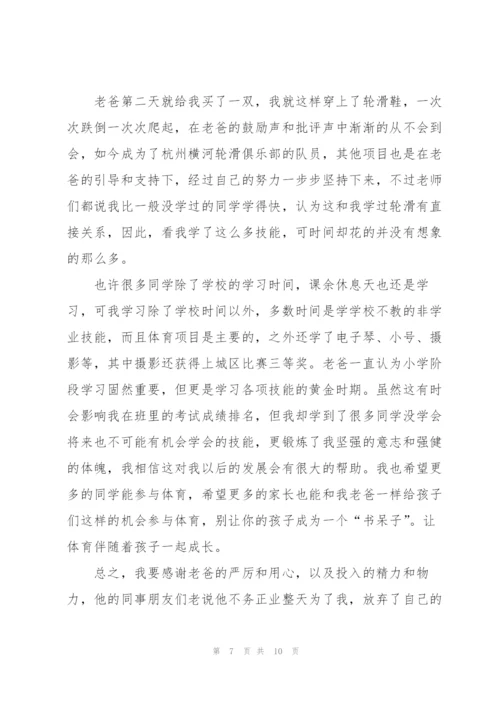 老爸第二天就给我买了一双，我就这样穿上了轮滑鞋，一次次跌倒一次次爬起，在老爸的鼓励声和批评声中渐渐的从不会到会，如今成为了杭州横河轮滑俱乐部的队员，其他项目也是在老爸的引导和支持下，经过自己的努力一步步坚持下来，不过老师们都说我比一般没学过的同学学得快，认为这和我学过轮滑有直接关系，因此，看我学了这么多技能，可时间却花的并没有想象的那么多。

也许很多同学除了学校的学习时间，课余休息天也还是学习，可我学习除了学校时间以外，多数时间是学学校不教的非学业技能，而且体育项目是主要的，之外还学了电子琴、小号、摄影等，其中摄影还获得上城区比赛三等奖。老爸一直认为小学阶段学习固然重要，但更是学习各项技能的黄金时期。虽然这有时会影响我在班里的考试成绩排名，但我却学到了很多同学没学会将来也不可能有机会学会的技能，更锻炼了我坚强的意志和强健的体魄，我相信这对我以后的发展会有很大的帮助。我也希望更多的同学能参与体育，希望更多的家长也能和我老爸一样给孩子们这样的机会参与体育，别让你的孩子成为一个“书呆子”。让体育伴随着孩子一起成长。

总之，我要感谢老爸的严厉和用心，以及投入的精力和物力，他的同事朋友们老说他不务正业整天为了我，放弃了自己的

第 7 页 共 10 页